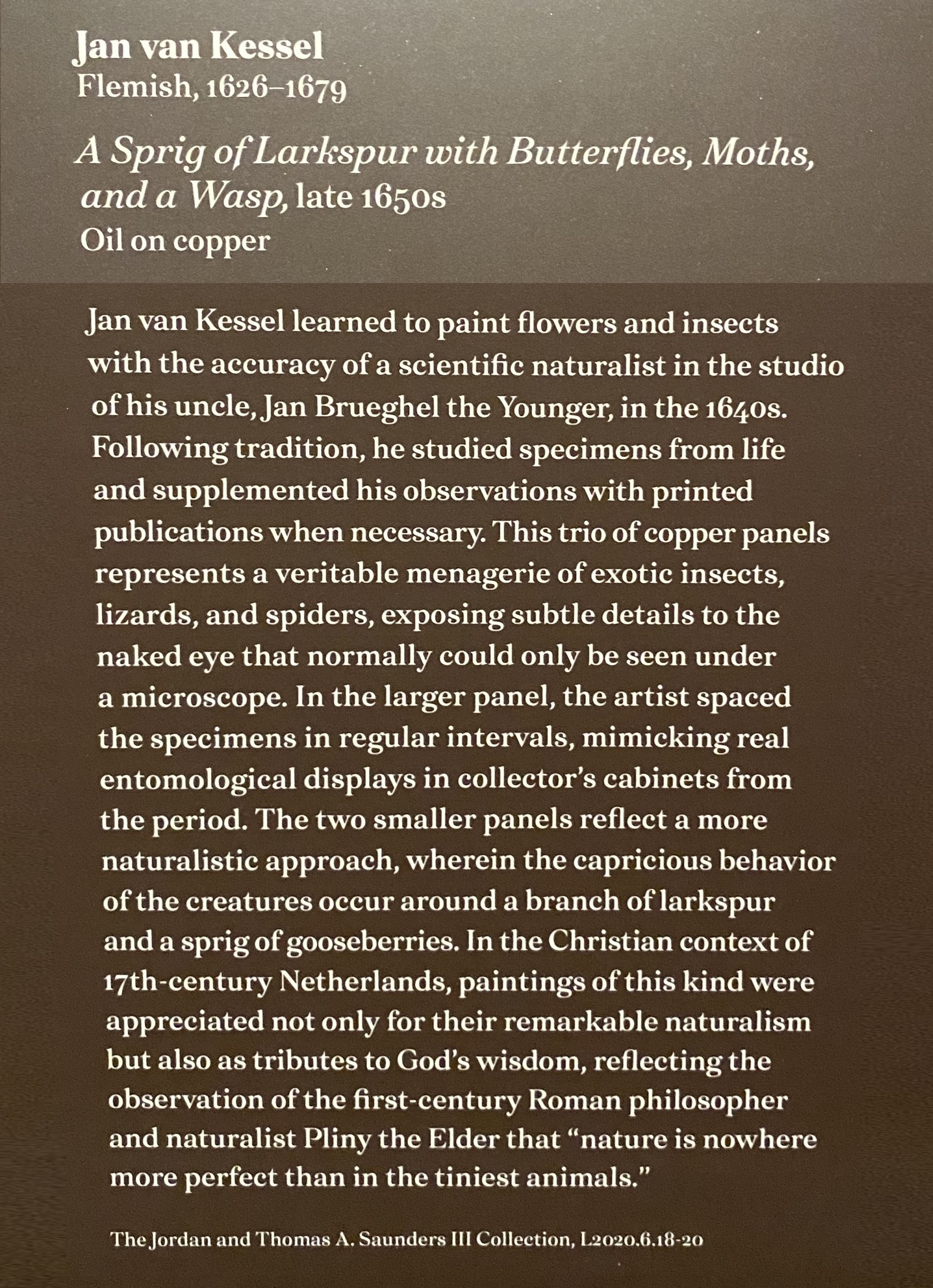 Jan van Kessel
Flemish, 1626–1679

A Sprig of Larkspur with Butterflies, Moths, and a Wasp, late 1650s
Oil on copper

Jan van Kessel learned to paint flowers and insects with the accuracy of a scientific naturalist in the studio of his uncle, Jan Brueghel the Younger, in the 1640s. Following tradition, he studied specimens from life and supplemented his observations with printed publications when necessary. This trio of copper panels represents a veritable menagerie of exotic insects, lizards, and spiders, exposing subtle details to the naked eye that normally could only be seen under a microscope. In the larger panel, the artist spaced the specimens in regular intervals, mimicking real entomological displays in collector's cabinets from the period. The two smaller panels reflect a more naturalistic approach, wherein the capricious behavior of the creatures occur around a branch of larkspur and a sprig of gooseberries. In the Christian context of 17th-century Netherlands, paintings of this kind were appreciated not only for their remarkable naturalism but also as tributes to God's wisdom, reflecting the observation of the first-century Roman philosopher and naturalist Pliny the Elder that "nature is nowhere more perfect than in the tiniest animals."

The Jordan and Thomas A. Saunders III Collection, L2020.6.18-20